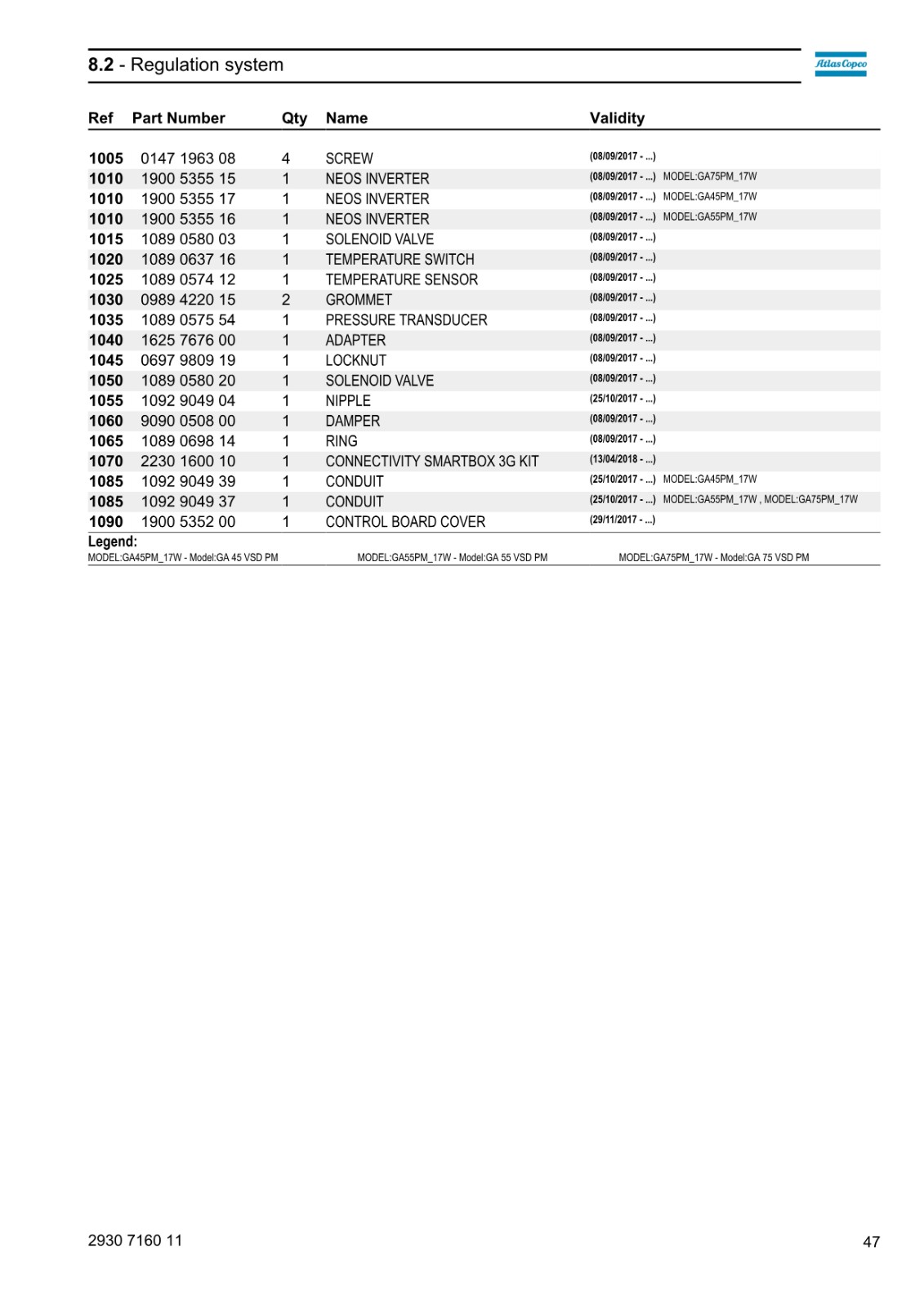 8.2 - Regulation system

Atlas Copco

| Ref | Part Number | Qty | Name | Validity |
|---|---|---|---|---|
| 1005 | 0147 1963 08 | 4 | SCREW | (08/09/2017 - ...) |
| 1010 | 1900 5355 15 | 1 | NEOS INVERTER | (08/09/2017 - ...) MODEL:GA75PM_17W |
| 1010 | 1900 5355 17 | 1 | NEOS INVERTER | (08/09/2017 - ...) MODEL:GA45PM_17W |
| 1010 | 1900 5355 16 | 1 | NEOS INVERTER | (08/09/2017 - ...) MODEL:GA55PM_17W |
| 1015 | 1089 0580 03 | 1 | SOLENOID VALVE | (08/09/2017 - ...) |
| 1020 | 1089 0637 16 | 1 | TEMPERATURE SWITCH | (08/09/2017 - ...) |
| 1025 | 1089 0574 12 | 1 | TEMPERATURE SENSOR | (08/09/2017 - ...) |
| 1030 | 0989 4220 15 | 2 | GROMMET | (08/09/2017 - ...) |
| 1035 | 1089 0575 54 | 1 | PRESSURE TRANSDUCER | (08/09/2017 - ...) |
| 1040 | 1625 7676 00 | 1 | ADAPTER | (08/09/2017 - ...) |
| 1045 | 0697 9809 19 | 1 | LOCKNUT | (08/09/2017 - ...) |
| 1050 | 1089 0580 20 | 1 | SOLENOID VALVE | (08/09/2017 - ...) |
| 1055 | 1092 9049 04 | 1 | NIPPLE | (25/10/2017 - ...) |
| 1060 | 9090 0508 00 | 1 | DAMPER | (08/09/2017 - ...) |
| 1065 | 1089 0698 14 | 1 | RING | (08/09/2017 - ...) |
| 1070 | 2230 1600 10 | 1 | CONNECTIVITY SMARTBOX 3G KIT | (13/04/2018 - ...) |
| 1085 | 1092 9049 39 | 1 | CONDUIT | (25/10/2017 - ...) MODEL:GA45PM_17W |
| 1085 | 1092 9049 37 | 1 | CONDUIT | (25/10/2017 - ...) MODEL:GA55PM_17W , MODEL:GA75PM_17W |
| 1090 | 1900 5352 00 | 1 | CONTROL BOARD COVER | (29/11/2017 - ...) |

Legend:
MODEL:GA45PM_17W - Model:GA 45 VSD PM
MODEL:GA55PM_17W - Model:GA 55 VSD PM
MODEL:GA75PM_17W - Model:GA 75 VSD PM

2930 7160 11
47